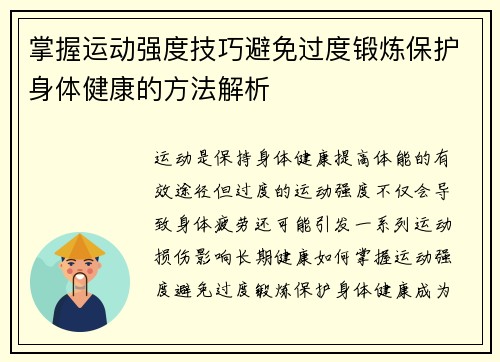 掌握运动强度技巧避免过度锻炼保护身体健康的方法解析

运动是保持身体健康提高体能的有效途径但过度的运动强度不仅会导致身体疲劳还可能引发一系列运动损伤影响长期健康如何掌握运动强度避免过度锻炼保护身体健康成为